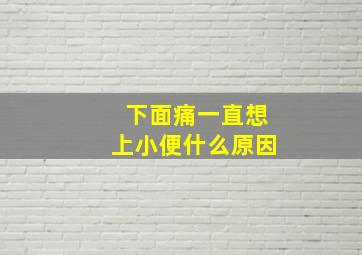 下面痛一直想
上小便什么原因